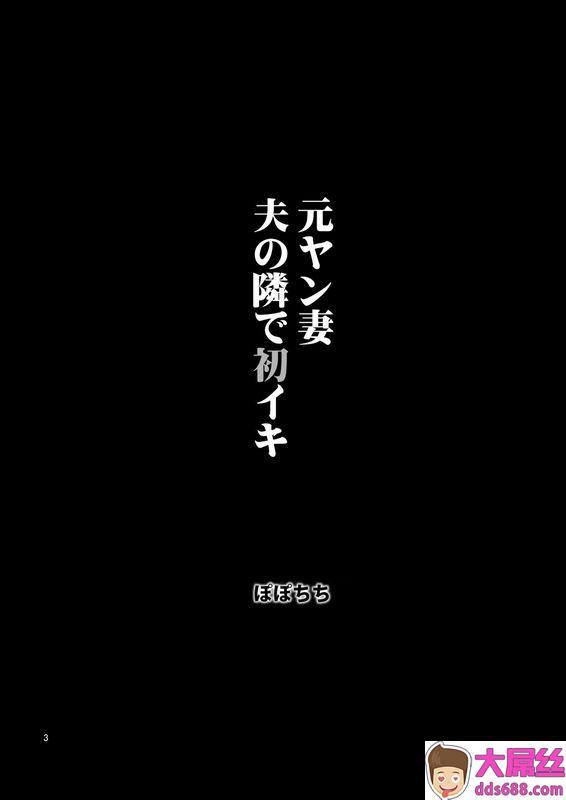 元ヤン妻
夫の隣で初イキ

ぽぽちち

3

大屌丝
dds688.com